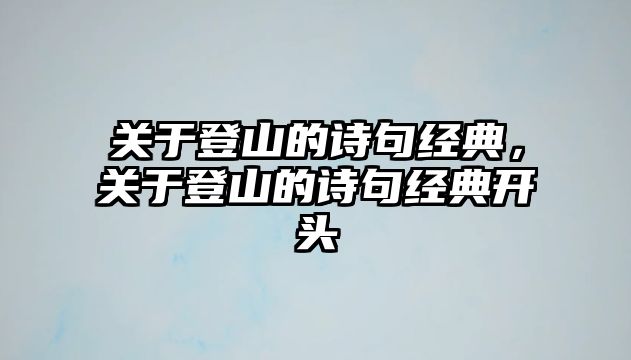 关于登山的诗句经典，关于登山的诗句经典开头